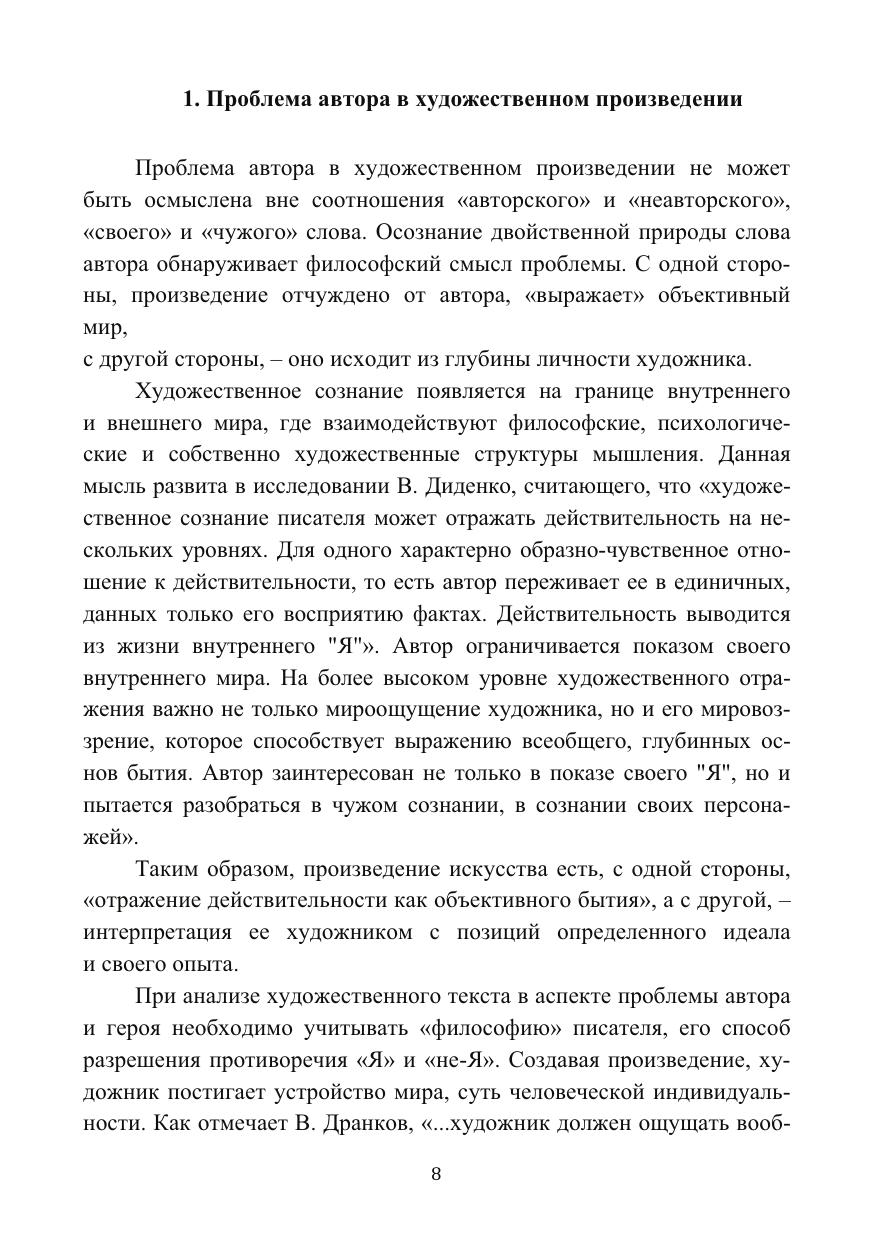 1. Проблема автора в художественном произведении

Проблема автора в художественном произведении не может быть осмыслена вне соотношения «авторского» и «неавторского», «своего» и «чужого» слова. Осознание двойственной природы слова автора обнаруживает философский смысл проблемы. С одной стороны, произведение отчуждено от автора, «выражает» объективный мир,
с другой стороны, – оно исходит из глубины личности художника.

Художественное сознание появляется на границе внутреннего и внешнего мира, где взаимодействуют философские, психологические и собственно художественные структуры мышления. Данная мысль развита в исследовании В. Диденко, считающего, что «художественное сознание писателя может отражать действительность на нескольких уровнях. Для одного характерно образно-чувственное отношение к действительности, то есть автор переживает ее в единичных, данных только его восприятию фактах. Действительность выводится из жизни внутреннего "Я"». Автор ограничивается показом своего внутреннего мира. На более высоком уровне художественного отражения важно не только мироощущение художника, но и его мировоззрение, которое способствует выражению всеобщего, глубинных основ бытия. Автор заинтересован не только в показе своего "Я", но и пытается разобраться в чужом сознании, в сознании своих персонажей».

Таким образом, произведение искусства есть, с одной стороны, «отражение действительности как объективного бытия», а с другой, – интерпретация ее художником с позиций определенного идеала и своего опыта.

При анализе художественного текста в аспекте проблемы автора и героя необходимо учитывать «философию» писателя, его способ разрешения противоречия «Я» и «не-Я». Создавая произведение, художник постигает устройство мира, суть человеческой индивидуальности. Как отмечает В. Дранков, «...художник должен ощущать вооб-

8